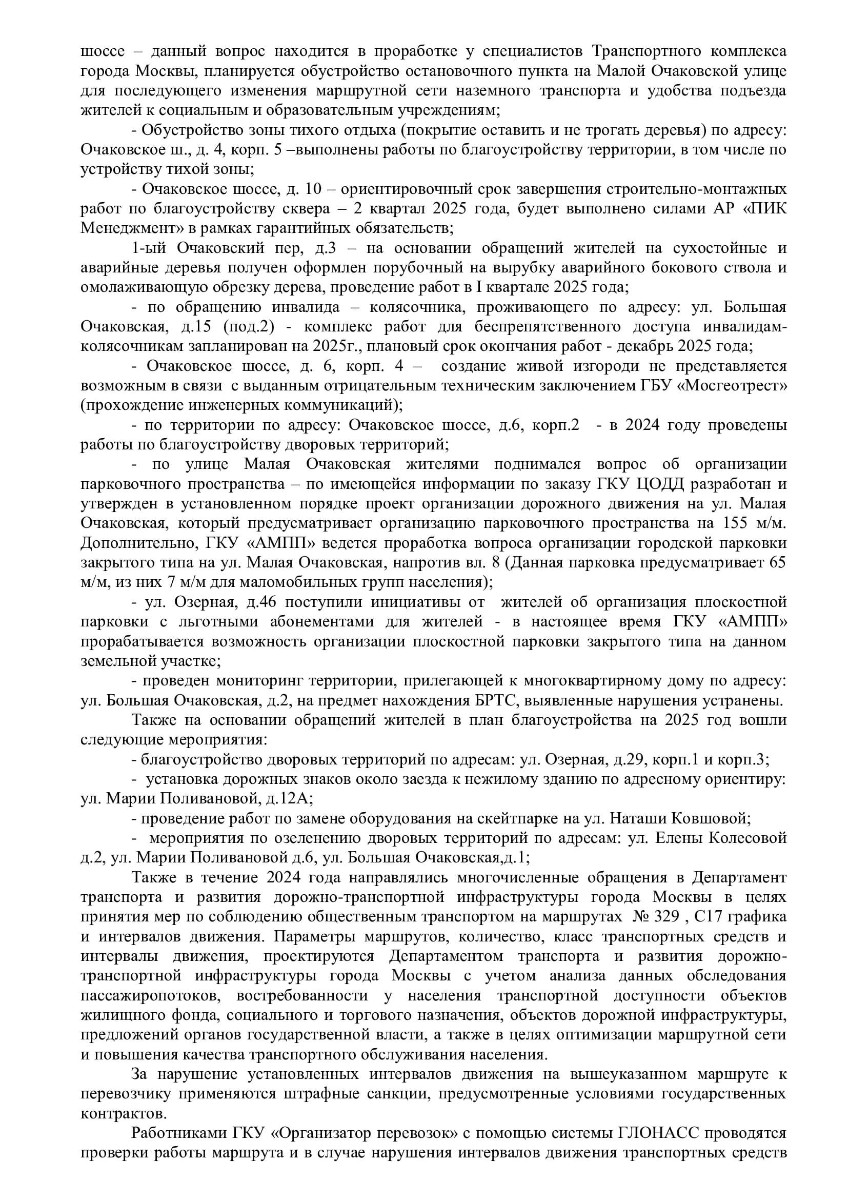 шоссе – данный вопрос находится в проработке у специалистов Транспортного комплекса города Москвы, планируется обустройство остановочного пункта на Малой Очаковской улице для последующего изменения маршрутной сети наземного транспорта и удобства подъезда жителей к социальным и образовательным учреждениям;

- Обустройство зоны тихого отдыха (покрытие оставить и не трогать деревья) по адресу: Очаковское ш., д. 4, корп. 5 –выполнены работы по благоустройству территории, в том числе по устройству тихой зоны;

- Очаковское шоссе, д. 10 – ориентировочный срок завершения строительно-монтажных работ по благоустройству сквера – 2 квартал 2025 года, будет выполнено силами АР «ПИК Менеджмент» в рамках гарантийных обязательств;

1-ый Очаковский пер, д.3 – на основании обращений жителей на сухостойные и аварийные деревья получен оформлен порубочный на вырубку аварийного бокового ствола и омолаживающую обрезку дерева, проведение работ в I квартале 2025 года;

- по обращению инвалида – колясочника, проживающего по адресу: ул. Большая Очаковская, д.15 (под.2) - комплекс работ для беспрепятственного доступа инвалидам-колясочникам запланирован на 2025г., плановый срок окончания работ - декабрь 2025 года;

- Очаковское шоссе, д. 6, корп. 4 – создание живой изгороди не представляется возможным в связи с выданным отрицательным техническим заключением ГБУ «Мосгеотрест» (прохождение инженерных коммуникаций);

- по территории по адресу: Очаковское шоссе, д.6, корп.2 - в 2024 году проведены работы по благоустройству дворовых территорий;

- по улице Малая Очаковская жителями поднимался вопрос об организации парковочного пространства – по имеющейся информации по заказу ГКУ ЦОДД разработан и утвержден в установленном порядке проект организации дорожного движения на ул. Малая Очаковская, который предусматривает организацию парковочного пространства на 155 м/м. Дополнительно, ГКУ «АМПП» ведется проработка вопроса организации городской парковки закрытого типа на ул. Малая Очаковская, напротив вл. 8 (Данная парковка предусматривает 65 м/м, из них 7 м/м для маломобильных групп населения);

- ул. Озерная, д.46 поступили инициативы от жителей об организация плоскостной парковки с льготными абонементами для жителей - в настоящее время ГКУ «АМПП» прорабатывается возможность организации плоскостной парковки закрытого типа на данном земельной участке;

- проведен мониторинг территории, прилегающей к многоквартирному дому по адресу: ул. Большая Очаковская, д.2, на предмет нахождения БРТС, выявленные нарушения устранены.

Также на основании обращений жителей в план благоустройства на 2025 год вошли следующие мероприятия:

- благоустройство дворовых территорий по адресам: ул. Озерная, д.29, корп.1 и корп.3;

- установка дорожных знаков около заезда к нежилому зданию по адресному ориентиру: ул. Марии Поливановой, д.12А;

- проведение работ по замене оборудования на скейтпарке на ул. Наташи Ковшовой;

- мероприятия по озеленению дворовых территорий по адресам: ул. Елены Колесовой д.2, ул. Марии Поливановой д.6, ул. Большая Очаковская,д.1;

Также в течение 2024 года направлялись многочисленные обращения в Департамент транспорта и развития дорожно-транспортной инфраструктуры города Москвы в целях принятия мер по соблюдению общественным транспортом на маршрутах № 329 , С17 графика и интервалов движения. Параметры маршрутов, количество, класс транспортных средств и интервалы движения, проектируются Департаментом транспорта и развития дорожно-транспортной инфраструктуры города Москвы с учетом анализа данных обследования пассажиропотоков, востребованности у населения транспортной доступности объектов жилищного фонда, социального и торгового назначения, объектов дорожной инфраструктуры, предложений органов государственной власти, а также в целях оптимизации маршрутной сети и повышения качества транспортного обслуживания населения.

За нарушение установленных интервалов движения на вышеуказанном маршруте к перевозчику применяются штрафные санкции, предусмотренные условиями государственных контрактов.

Работниками ГКУ «Организатор перевозок» с помощью системы ГЛОНАСС проводятся проверки работы маршрута и в случае нарушения интервалов движения транспортных средств